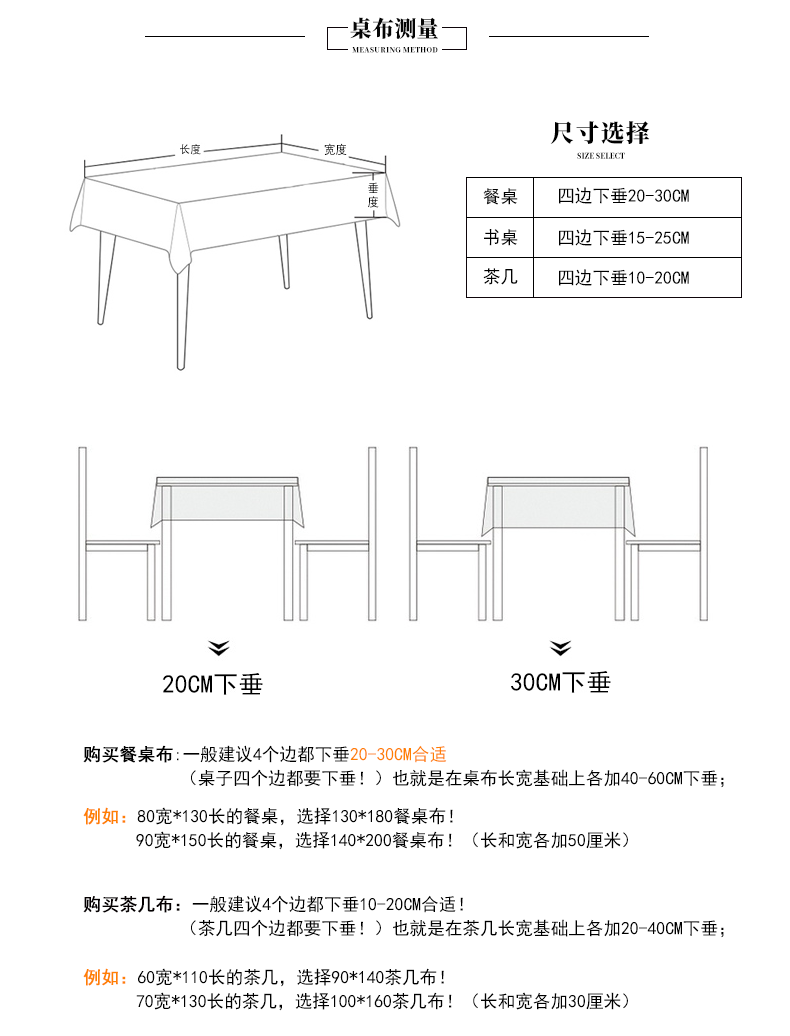 桌布测量
MEASURING METHOD

长度
宽度
垂度

尺寸选择
SIZE SELECT

| 餐桌 | 四边下垂20-30CM |
|---|---|
| 书桌 | 四边下垂15-25CM |
| 茶几 | 四边下垂10-20CM |

20CM下垂

30CM下垂

购买餐桌布:一般建议4个边都下垂20-30CM合适
（桌子四个边都要下垂！）也就是在桌布长宽基础上各加40-60CM下垂;

例如：80宽*130长的餐桌，选择130*180餐桌布！
90宽*150长的餐桌，选择140*200餐桌布！（长和宽各加50厘米）

购买茶几布：一般建议4个边都下垂10-20CM合适！
（茶几四个边都要下垂！）也就是在茶几长宽基础上各加20-40CM下垂;

例如：60宽*110长的茶几，选择90*140茶几布！
70宽*130长的茶几，选择100*160茶几布！（长和宽各加30厘米）